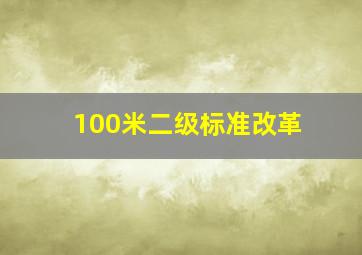 100米二级标准改革